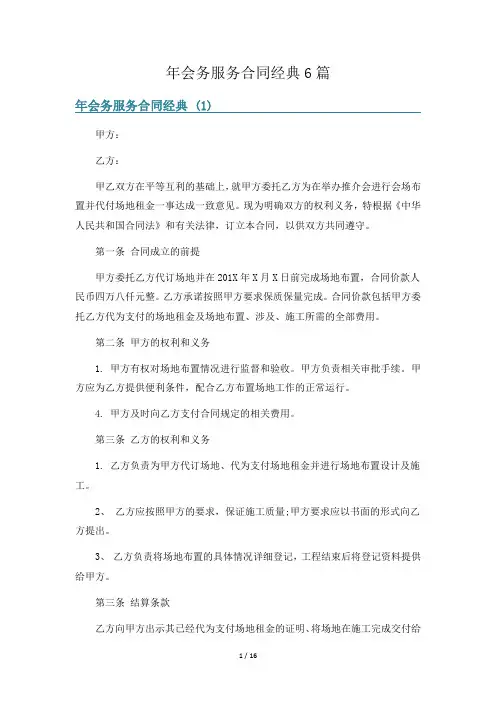 年会务服务合同经典6篇

年会务服务合同经典（1）

甲方：

乙方：

甲乙双方在平等互利的基础上，就甲方委托乙方为在举办推介会进行会场布置并代付场地租金一事达成一致意见。现为明确双方的权利义务，特根据《中华人民共和国合同法》和有关法律，订立本合同，以供双方共同遵守。

第一条 合同成立的前提

甲方委托乙方代订场地并在201X年X月X日前完成场地布置，合同价款人民币四万八仟元整。乙方承诺按照甲方要求保质保量完成。合同价款包括甲方委托乙方代为支付的场地租金及场地布置、涉及、施工所需的全部费用。

第二条 甲方的权利和义务

1. 甲方有权对场地布置情况进行监督和验收。甲方负责相关审批手续。甲方应为乙方提供便利条件，配合乙方布置场地工作的正常运行。

4. 甲方及时向乙方支付合同规定的相关费用。

第三条 乙方的权利和义务

1. 乙方负责为甲方代订场地、代为支付场地租金并进行场地布置设计及施工。

2、 乙方应按照甲方的要求，保证施工质量;甲方要求应以书面的形式向乙方提出。

3、 乙方负责将场地布置的具体情况详细登记，工程结束后将登记资料提供给甲方。

第三条 结算条款

乙方向甲方出示其已经代为支付场地租金的证明、将场地在施工完成交付给

1 / 16